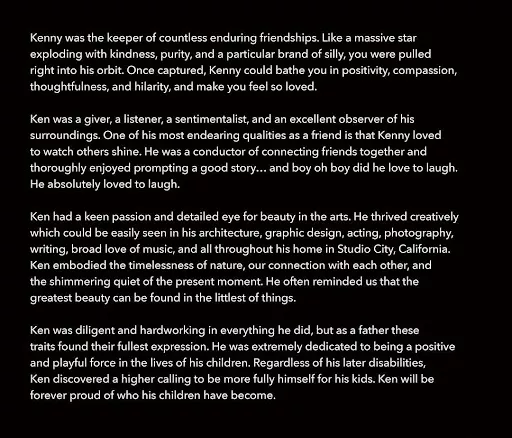 Kenny was the keeper of countless enduring friendships. Like a massive star exploding with kindness, purity, and a particular brand of silly, you were pulled right into his orbit. Once captured, Kenny could bathe you in positivity, compassion, thoughtfulness, and hilarity, and make you feel so loved.

Ken was a giver, a listener, a sentimentalist, and an excellent observer of his surroundings. One of his most endearing qualities as a friend is that Kenny loved to watch others shine. He was a conductor of connecting friends together and thoroughly enjoyed prompting a good story… and boy oh boy did he love to laugh. He absolutely loved to laugh.

Ken had a keen passion and detailed eye for beauty in the arts. He thrived creatively which could be easily seen in his architecture, graphic design, acting, photography, writing, broad love of music, and all throughout his home in Studio City, California. Ken embodied the timelessness of nature, our connection with each other, and the shimmering quiet of the present moment. He often reminded us that the greatest beauty can be found in the littlest of things.

Ken was diligent and hardworking in everything he did, but as a father these traits found their fullest expression. He was extremely dedicated to being a positive and playful force in the lives of his children. Regardless of his later disabilities, Ken discovered a higher calling to be more fully himself for his kids. Ken will be forever proud of who his children have become.